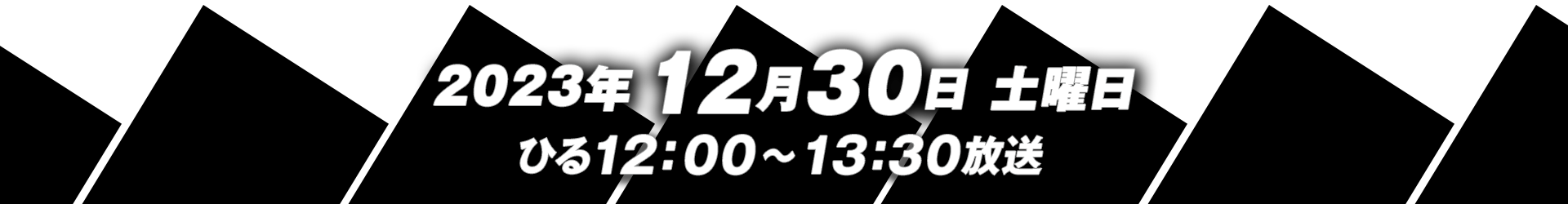 2023年 12月30日 土曜日
ひる12：00～13:30放送